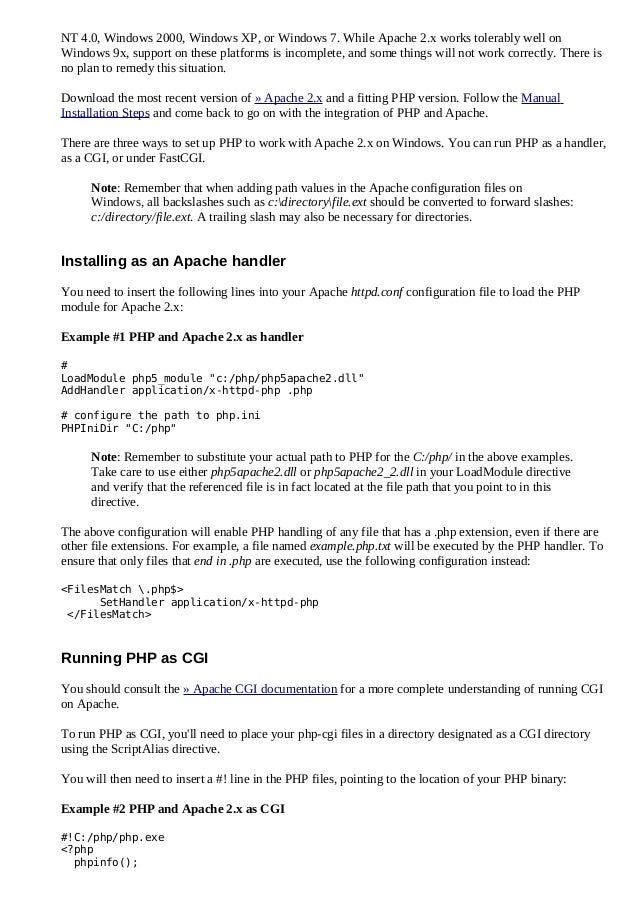 NT 4.0, Windows 2000, Windows XP, or Windows 7. While Apache 2.x works tolerably well on Windows 9x, support on these platforms is incomplete, and some things will not work correctly. There is no plan to remedy this situation.

Download the most recent version of » Apache 2.x and a fitting PHP version. Follow the Manual Installation Steps and come back to go on with the integration of PHP and Apache.

There are three ways to set up PHP to work with Apache 2.x on Windows. You can run PHP as a handler, as a CGI, or under FastCGI.

Note: Remember that when adding path values in the Apache configuration files on Windows, all backslashes such as c:\directory\file.ext should be converted to forward slashes: c:/directory/file.ext. A trailing slash may also be necessary for directories.

Installing as an Apache handler

You need to insert the following lines into your Apache httpd.conf configuration file to load the PHP module for Apache 2.x:

Example #1 PHP and Apache 2.x as handler

#
LoadModule php5_module "c:/php/php5apache2.dll"
AddHandler application/x-httpd-php .php

# configure the path to php.ini
PHPIniDir "C:/php"

Note: Remember to substitute your actual path to PHP for the C:/php/ in the above examples. Take care to use either php5apache2.dll or php5apache2_2.dll in your LoadModule directive and verify that the referenced file is in fact located at the file path that you point to in this directive.

The above configuration will enable PHP handling of any file that has a .php extension, even if there are other file extensions. For example, a file named example.php.txt will be executed by the PHP handler. To ensure that only files that end in .php are executed, use the following configuration instead:

<FilesMatch \.php$>
      SetHandler application/x-httpd-php
</FilesMatch>

Running PHP as CGI

You should consult the » Apache CGI documentation for a more complete understanding of running CGI on Apache.

To run PHP as CGI, you'll need to place your php-cgi files in a directory designated as a CGI directory using the ScriptAlias directive.

You will then need to insert a #! line in the PHP files, pointing to the location of your PHP binary:

Example #2 PHP and Apache 2.x as CGI

#!C:/php/php.exe
<?php
  phpinfo();